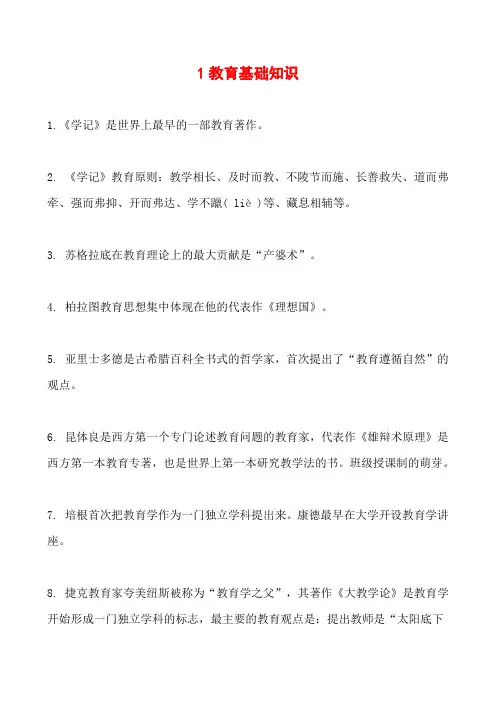 1 教育基础知识

1.《学记》是世界上最早的一部教育著作。

2. 《学记》教育原则：教学相长、及时而教、不陵节而施、长善救失、道而弗牵、强而弗抑、开而弗达、学不躐( liè )等、藏息相辅等。

3. 苏格拉底在教育理论上的最大贡献是“产婆术”。

4. 柏拉图教育思想集中体现在他的代表作《理想国》。

5. 亚里士多德是古希腊百科全书式的哲学家，首次提出了“教育遵循自然”的观点。

6. 昆体良是西方第一个专门论述教育问题的教育家，代表作《雄辩术原理》是西方第一本教育专著，也是世界上第一本研究教学法的书。班级授课制的萌芽。

7. 培根首次把教育学作为一门独立学科提出来。康德最早在大学开设教育学讲座。

8. 捷克教育家夸美纽斯被称为“教育学之父”，其著作《大教学论》是教育学开始形成一门独立学科的标志，最主要的教育观点是：提出教师是“太阳底下